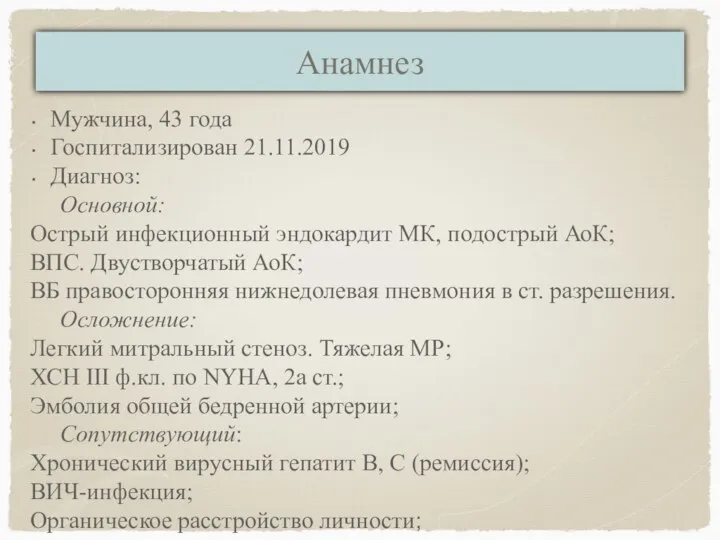 Анамнез

• Мужчина, 43 года
• Госпитализирован 21.11.2019
• Диагноз:
Основной:
Острый инфекционный эндокардит МК, подострый АоК;
ВПС. Двустворчатый АоК;
ВБ правосторонняя нижнедолевая пневмония в ст. разрешения.
Осложнение:
Легкий митральный стеноз. Тяжелая МР;
ХСН III ф.кл. по NYHA, 2а ст.;
Эмболия общей бедренной артерии;
Сопутствующий:
Хронический вирусный гепатит В, С (ремиссия);
ВИЧ-инфекция;
Органическое расстройство личности;